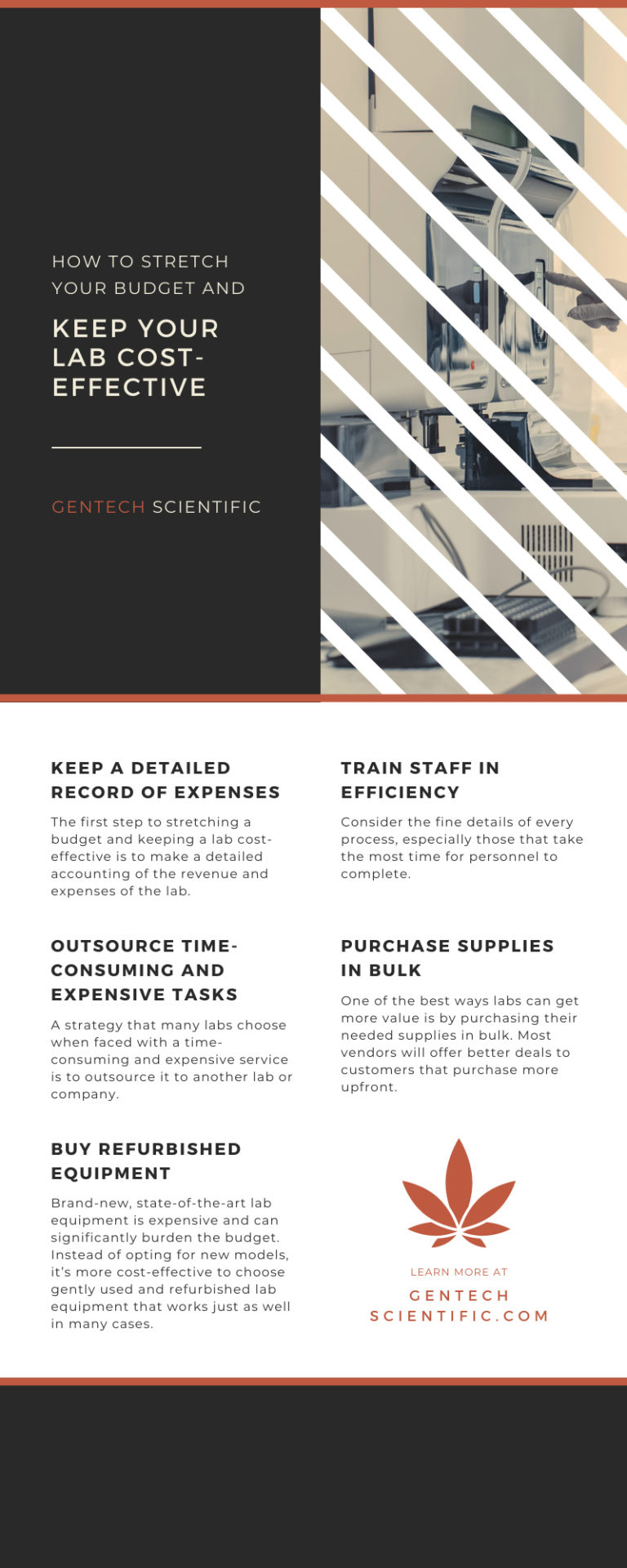 HOW TO STRETCH YOUR BUDGET AND

KEEP YOUR LAB COST-EFFECTIVE

GENTECH SCIENTIFIC

KEEP A DETAILED RECORD OF EXPENSES

The first step to stretching a budget and keeping a lab cost-effective is to make a detailed accounting of the revenue and expenses of the lab.

OUTSOURCE TIME-CONSUMING AND EXPENSIVE TASKS

A strategy that many labs choose when faced with a time-consuming and expensive service is to outsource it to another lab or company.

BUY REFURBISHED EQUIPMENT

Brand-new, state-of-the-art lab equipment is expensive and can significantly burden the budget. Instead of opting for new models, it's more cost-effective to choose gently used and refurbished lab equipment that works just as well in many cases.

TRAIN STAFF IN EFFICIENCY

Consider the fine details of every process, especially those that take the most time for personnel to complete.

PURCHASE SUPPLIES IN BULK

One of the best ways labs can get more value is by purchasing their needed supplies in bulk. Most vendors will offer better deals to customers that purchase more upfront.

LEARN MORE AT

GENTECH SCIENTIFIC.COM